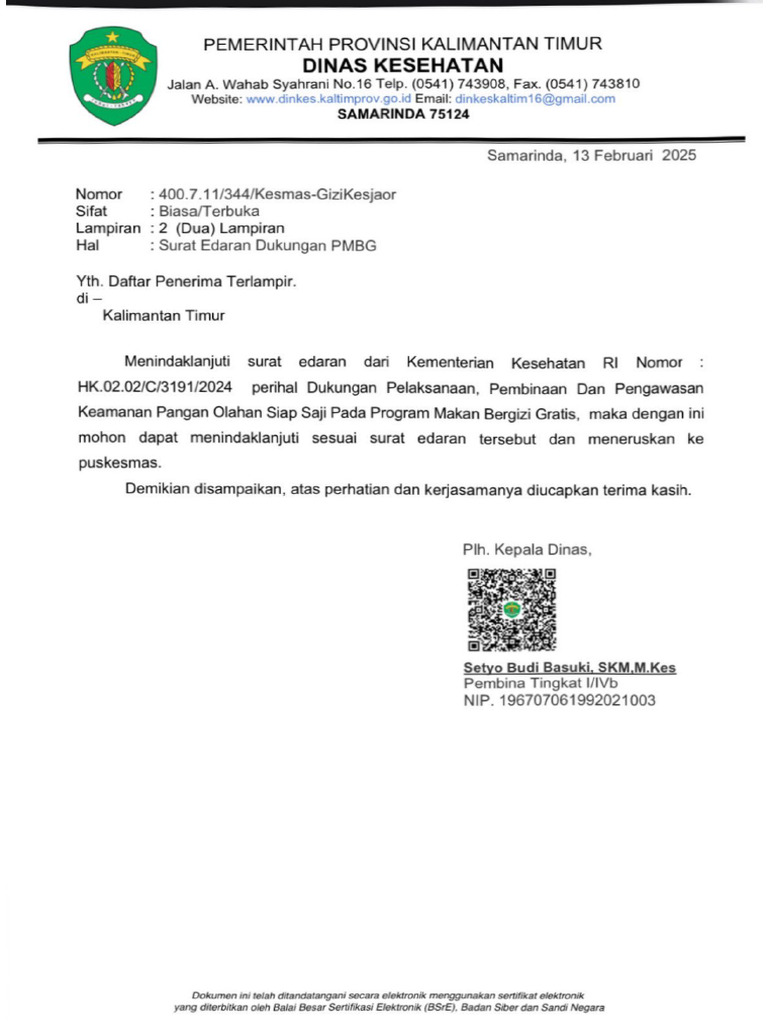 PEMERINTAH PROVINSI KALIMANTAN TIMUR
DINAS KESEHATAN
Jalan A. Wahab Syahrani No.16 Telp. (0541) 743908, Fax. (0541) 743810
Website: www.dinkes.kaltimprov.go.id Email: dinkeskaltim16@gmail.com
SAMARINDA 75124

Samarinda, 13 Februari 2025

Nomor : 400.7.11/344/Kesmas-GiziKesjaor
Sifat : Biasa/Terbuka
Lampiran : 2 (Dua) Lampiran
Hal : Surat Edaran Dukungan PMBG

Yth. Daftar Penerima Terlampir.
di –
Kalimantan Timur

Menindaklanjuti surat edaran dari Kementerian Kesehatan RI Nomor : HK.02.02/C/3191/2024 perihal Dukungan Pelaksanaan, Pembinaan Dan Pengawasan Keamanan Pangan Olahan Siap Saji Pada Program Makan Bergizi Gratis, maka dengan ini mohon dapat menindaklanjuti sesuai surat edaran tersebut dan meneruskan ke puskesmas.

Demikian disampaikan, atas perhatian dan kerjasamanya diucapkan terima kasih.

Plh. Kepala Dinas,

Setyo Budi Basuki, SKM,M.Kes
Pembina Tingkat I/IVb
NIP. 196707061992021003

Dokumen ini telah ditandatangani secara elektronik menggunakan sertifikat elektronik yang diterbitkan oleh Balai Besar Sertifikasi Elektronik (BSrE), Badan Siber dan Sandi Negara